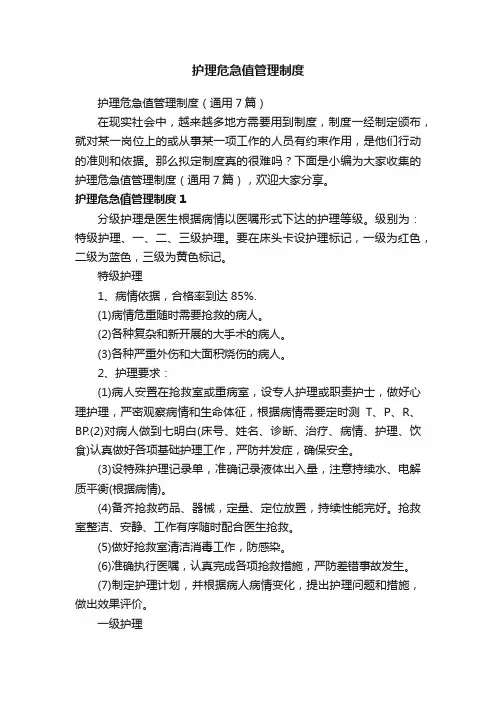 护理危急值管理制度

护理危急值管理制度（通用7篇）

在现实社会中，越来越多地方需要用到制度，制度一经制定颁布，就对某一岗位上的或从事某一项工作的人员有约束作用，是他们行动的准则和依据。那么拟定制度真的很难吗？下面是小编为大家收集的护理危急值管理制度（通用7篇），欢迎大家分享。

护理危急值管理制度1

分级护理是医生根据病情以医嘱形式下达的护理等级。级别为：特级护理、一、二、三级护理。要在床头卡设护理标记，一级为红色，二级为蓝色，三级为黄色标记。

特级护理

1、病情依据，合格率到达85%.

(1)病情危重随时需要抢救的病人。

(2)各种复杂和新开展的大手术的病人。

(3)各种严重外伤和大面积烧伤的病人。

2、护理要求：

(1)病人安置在抢救室或重病室，设专人护理或职责护士，做好心理护理，严密观察病情和生命体征，根据病情需要定时测 T、P、R、BP.(2)对病人做到七明白(床号、姓名、诊断、治疗、病情、护理、饮食)认真做好各项基础护理工作，严防并发症，确保安全。

(3)设特殊护理记录单，准确记录液体出入量，注意持续水、电解质平衡(根据病情)。

(4)备齐抢救药品、器械，定量、定位放置，持续性能完好。抢救室整洁、安静、工作有序随时配合医生抢救。

(5)做好抢救室清洁消毒工作，防感染。

(6)准确执行医嘱，认真完成各项抢救措施，严防差错事故发生。

(7)制定护理计划，并根据病人病情变化，提出护理问题和措施，做出效果评价。

一级护理